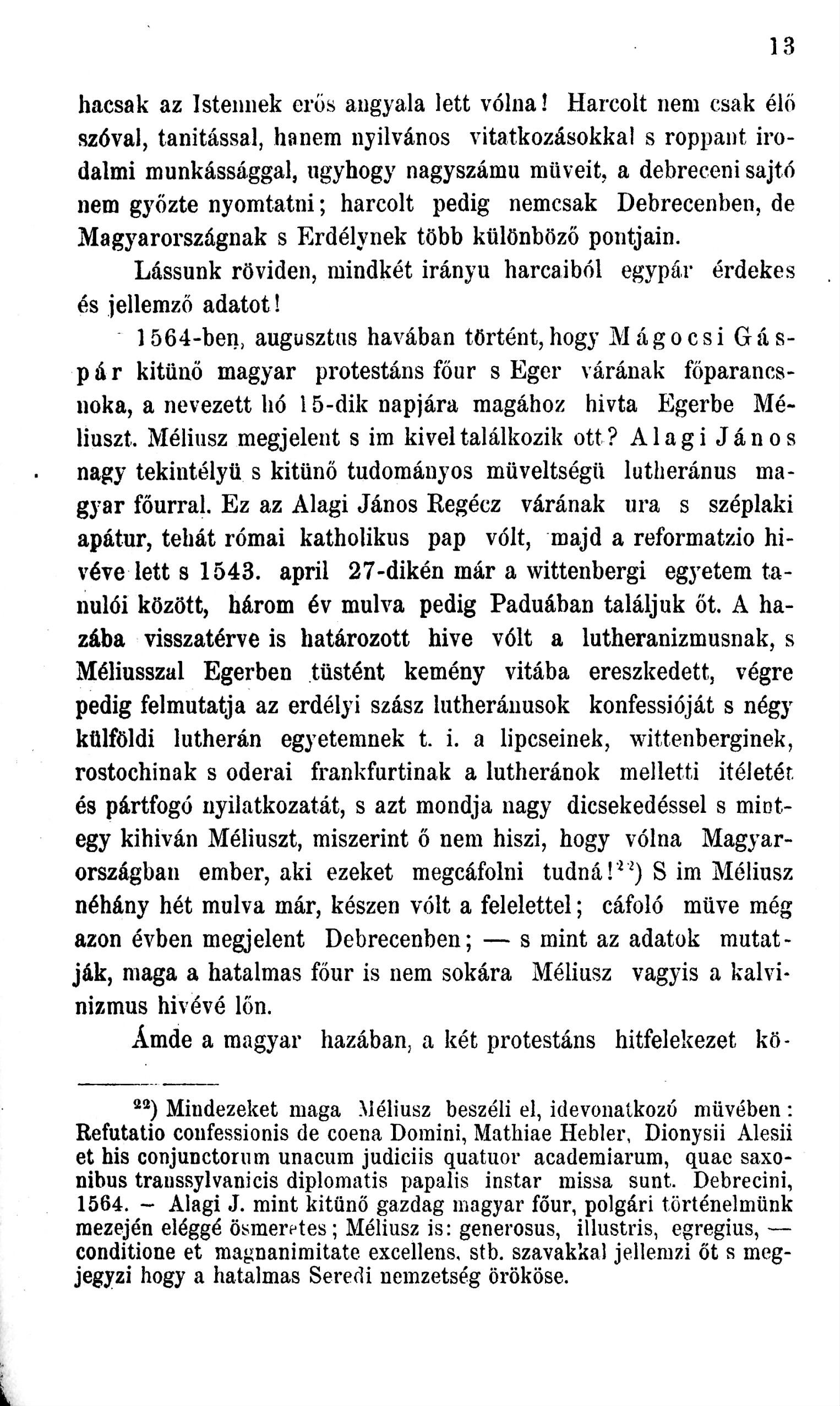 13

hacsak az Istennek erős angyala lett vólna! Harcolt nem csak élő szóval, tanitással, hanem nyilvános vitatkozásokkal s roppant irodalmi munkássággal, ugyhogy nagyszámu müveit, a debreceni sajtó nem győzte nyomtatni; harcolt pedig nemcsak Debrecenben, de Magyarországnak s Erdélynek több különböző pontjain.

Lássunk röviden, mindkét irányu harcaiból egypár érdekes és jellemző adatot!

1564-ben, augusztus havában történt, hogy Mágocsi Gáspár kitünő magyar protestáns főur s Eger várának főparancsnoka, a nevezett hó 15-dik napjára magához hivta Egerbe Méliuszt. Méliusz megjelent s im kivel találkozik ott? Alagi János nagy tekintélyü s kitünő tudományos müveltségü lutheránus magyar főurral. Ez az Alagi János Regécz várának ura s széplaki apátur, tehát római katholikus pap vólt, majd a reformatzio hivéve lett s 1543. april 27-dikén már a wittenbergi egyetem tanulói között, három év mulva pedig Paduában találjuk őt. A hazába visszatérve is határozott hive vólt a lutheranizmusnak, s Méliusszal Egerben tüstént kemény vitába ereszkedett, végre pedig felmutatja az erdélyi szász lutheránusok konfessióját s négy külföldi lutherán egyetemnek t. i. a lipcseinek, wittenberginek, rostochinak s oderai frankfurtinak a lutheránok melletti itéletét és pártfogó nyilatkozatát, s azt mondja nagy dicsekedéssel s mintegy kihiván Méliuszt, miszerint ő nem hiszi, hogy vólna Magyarországban ember, aki ezeket megcáfolni tudná!$^{22}$) S im Méliusz néhány hét mulva már, készen vólt a felelettel; cáfoló müve még azon évben megjelent Debrecenben; — s mint az adatok mutatják, maga a hatalmas főur is nem sokára Méliusz vagyis a kalvinizmus hivévé lőn.

Ámde a magyar hazában, a két protestáns hitfelekezet kö-

$^{22}$) Mindezeket maga Méliusz beszéli el, idevonatkozó müvében: Refutatio confessionis de coena Domini, Mathiae Hebler, Dionysii Alesii et his conjunctorum unacum judiciis quatuor academiarum, quae saxonibus transsylvanicis diplomatis papalis instar missa sunt. Debrecini, 1564. — Alagi J. mint kitünő gazdag magyar főur, polgári történelmünk mezején eléggé ösmeretes; Méliusz is: generosus, illustris, egregius, — conditione et magnanimitate excellens, stb. szavakkal jellemzi őt s megjegyzi hogy a hatalmas Seredi nemzetség örököse.